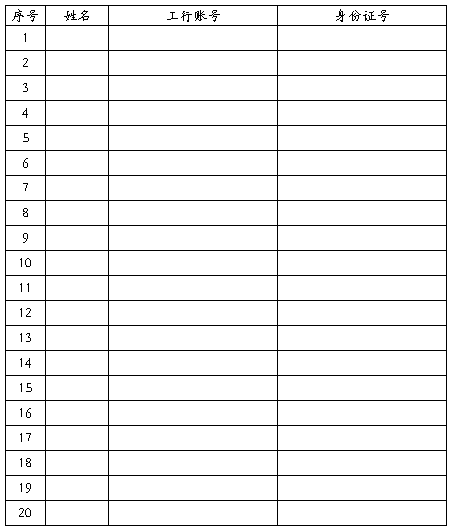 | 序号 | 姓名 | 工行账号 | 身份证号 |
|---|---|---|---|
| 1 | | | |
| 2 | | | |
| 3 | | | |
| 4 | | | |
| 5 | | | |
| 6 | | | |
| 7 | | | |
| 8 | | | |
| 9 | | | |
| 10 | | | |
| 11 | | | |
| 12 | | | |
| 13 | | | |
| 14 | | | |
| 15 | | | |
| 16 | | | |
| 17 | | | |
| 18 | | | |
| 19 | | | |
| 20 | | | |